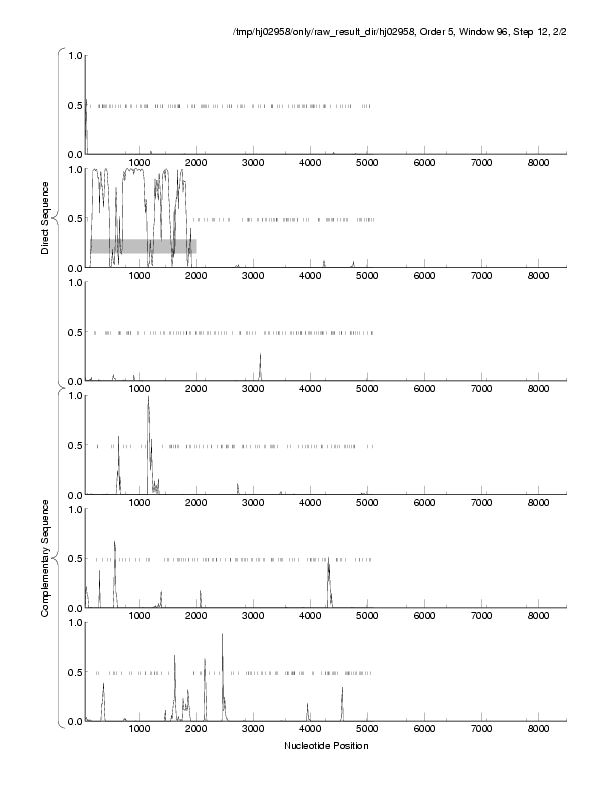 /tmp/hj02958/only/raw_result_dir/hj02958, Order 5, Window 96, Step 12, 2/2

Direct Sequence

1.0
0.5
0.0
1000 2000 3000 4000 5000 6000 7000 8000

1.0
0.5
0.0
1000 2000 3000 4000 5000 6000 7000 8000

1.0
0.5
0.0
1000 2000 3000 4000 5000 6000 7000 8000

Complementary Sequence

1.0
0.5
0.0
1000 2000 3000 4000 5000 6000 7000 8000

1.0
0.5
0.0
1000 2000 3000 4000 5000 6000 7000 8000

1.0
0.5
0.0
1000 2000 3000 4000 5000 6000 7000 8000

Nucleotide Position